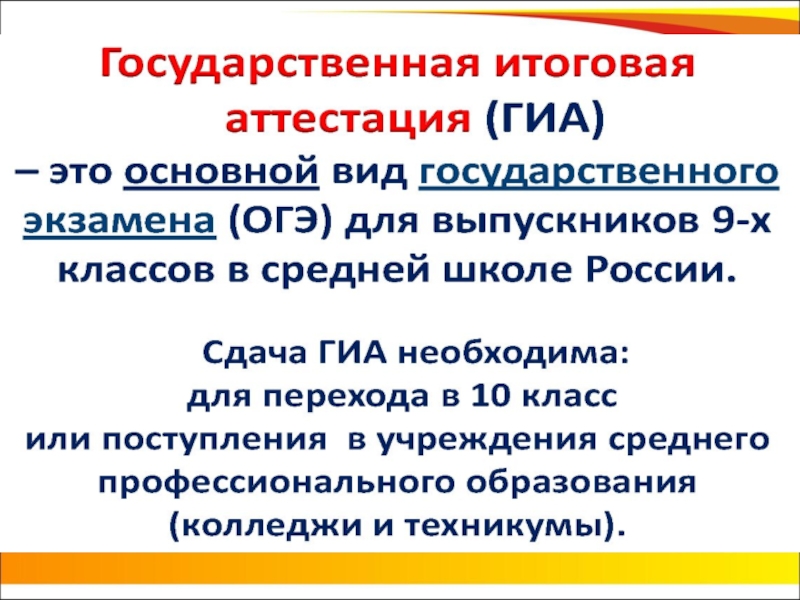 Государственная итоговая аттестация (ГИА)

– это основной вид государственного экзамена (ОГЭ) для выпускников 9-х классов в средней школе России.

Сдача ГИА необходима:
для перехода в 10 класс
или поступления в учреждения среднего профессионального образования (колледжи и техникумы).